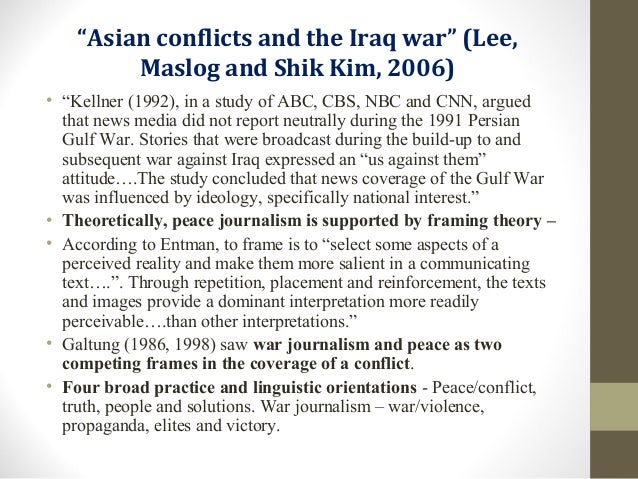 “Asian conflicts and the Iraq war” (Lee, Maslog and Shik Kim, 2006)

• “Kellner (1992), in a study of ABC, CBS, NBC and CNN, argued that news media did not report neutrally during the 1991 Persian Gulf War. Stories that were broadcast during the build-up to and subsequent war against Iraq expressed an “us against them” attitude….The study concluded that news coverage of the Gulf War was influenced by ideology, specifically national interest.”

• Theoretically, peace journalism is supported by framing theory –

• According to Entman, to frame is to “select some aspects of a perceived reality and make them more salient in a communicating text….”. Through repetition, placement and reinforcement, the texts and images provide a dominant interpretation more readily perceivable….than other interpretations.”

• Galtung (1986, 1998) saw war journalism and peace as two competing frames in the coverage of a conflict.

• Four broad practice and linguistic orientations - Peace/conflict, truth, people and solutions. War journalism – war/violence, propaganda, elites and victory.